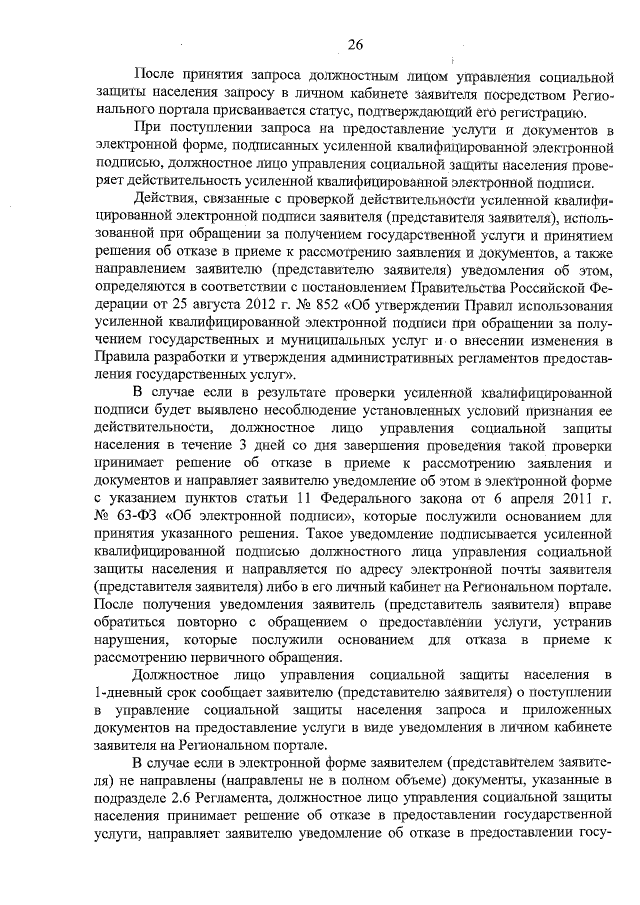 26

После принятия запроса должностным лицом управления социальной защиты населения запросу в личном кабинете заявителя посредством Регионального портала присваивается статус, подтверждающий его регистрацию.

При поступлении запроса на предоставление услуги и документов в электронной форме, подписанных усиленной квалифицированной электронной подписью, должностное лицо управления социальной защиты населения проверяет действительность усиленной квалифицированной электронной подписи.

Действия, связанные с проверкой действительности усиленной квалифицированной электронной подписи заявителя (представителя заявителя), использованной при обращении за получением государственной услуги и принятием решения об отказе в приеме к рассмотрению заявления и документов, а также направлением заявителю (представителю заявителя) уведомления об этом, определяются в соответствии с постановлением Правительства Российской Федерации от 25 августа 2012 г. № 852 «Об утверждении Правил использования усиленной квалифицированной электронной подписи при обращении за получением государственных и муниципальных услуг и о внесении изменения в Правила разработки и утверждения административных регламентов предоставления государственных услуг».

В случае если в результате проверки усиленной квалифицированной подписи будет выявлено несоблюдение установленных условий признания ее действительности, должностное лицо управления социальной защиты населения в течение 3 дней со дня завершения проведения такой проверки принимает решение об отказе в приеме к рассмотрению заявления и документов и направляет заявителю уведомление об этом в электронной форме с указанием пунктов статьи 11 Федерального закона от 6 апреля 2011 г. № 63-ФЗ «Об электронной подписи», которые послужили основанием для принятия указанного решения. Такое уведомление подписывается усиленной квалифицированной подписью должностного лица управления социальной защиты населения и направляется по адресу электронной почты заявителя (представителя заявителя) либо в его личный кабинет на Региональном портале. После получения уведомления заявитель (представитель заявителя) вправе обратиться повторно с обращением о предоставлении услуги, устранив нарушения, которые послужили основанием для отказа в приеме к рассмотрению первичного обращения.

Должностное лицо управления социальной защиты населения в 1-дневный срок сообщает заявителю (представителю заявителя) о поступлении в управление социальной защиты населения запроса и приложенных документов на предоставление услуги в виде уведомления в личном кабинете заявителя на Региональном портале.

В случае если в электронной форме заявителем (представителем заявителя) не направлены (направлены не в полном объеме) документы, указанные в подразделе 2.6 Регламента, должностное лицо управления социальной защиты населения принимает решение об отказе в предоставлении государственной услуги, направляет заявителю уведомление об отказе в предоставлении госу-